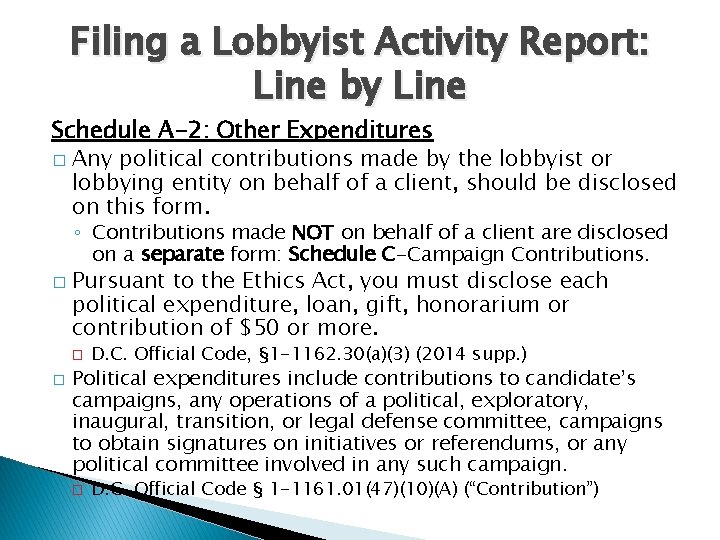 Filing a Lobbyist Activity Report: Line by Line

Schedule A-2: Other Expenditures

□ Any political contributions made by the lobbyist or lobbying entity on behalf of a client, should be disclosed on this form.

◦ Contributions made NOT on behalf of a client are disclosed on a separate form: Schedule C-Campaign Contributions.

□ Pursuant to the Ethics Act, you must disclose each political expenditure, loan, gift, honorarium or contribution of $50 or more.

□ D.C. Official Code, §1-1162.30(a)(3) (2014 supp.)

□ Political expenditures include contributions to candidate's campaigns, any operations of a political, exploratory, inaugural, transition, or legal defense committee, campaigns to obtain signatures on initiatives or referendums, or any political committee involved in any such campaign.

□ D.C. Official Code § 1-1161.01(47)(10)(A) ("Contribution")